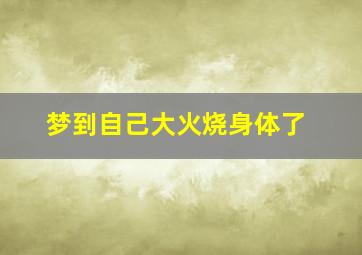 梦到自己大火烧身体了